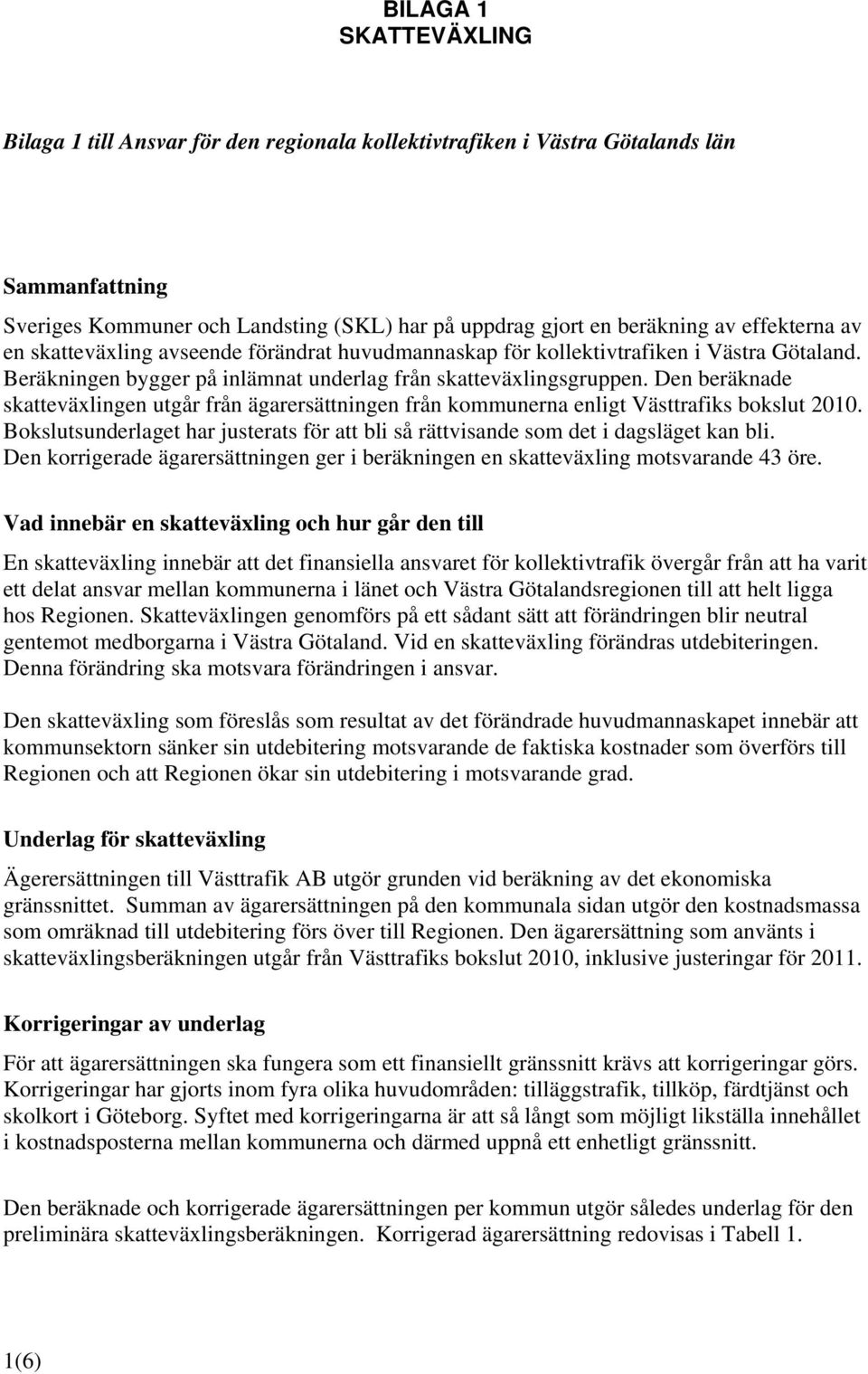 BILAGA 1
SKATTEVÄXLING

Bilaga 1 till Ansvar för den regionala kollektivtrafiken i Västra Götalands län

Sammanfattning

Sveriges Kommuner och Landsting (SKL) har på uppdrag gjort en beräkning av effekterna av en skatteväxling avseende förändrat huvudmannaskap för kollektivtrafiken i Västra Götaland. Beräkningen bygger på inlämnat underlag från skatteväxlingsgruppen. Den beräknade skatteväxlingen utgår från ägarersättningen från kommunerna enligt Västtrafiks bokslut 2010. Bokslutsunderlaget har justerats för att bli så rättvisande som det i dagsläget kan bli. Den korrigerade ägarersättningen ger i beräkningen en skatteväxling motsvarande 43 öre.

Vad innebär en skatteväxling och hur går den till

En skatteväxling innebär att det finansiella ansvaret för kollektivtrafik övergår från att ha varit ett delat ansvar mellan kommunerna i länet och Västra Götalandsregionen till att helt ligga hos Regionen. Skatteväxlingen genomförs på ett sådant sätt att förändringen blir neutral gentemot medborgarna i Västra Götaland. Vid en skatteväxling förändras utdebiteringen. Denna förändring ska motsvara förändringen i ansvar.

Den skatteväxling som föreslås som resultat av det förändrade huvudmannaskapet innebär att kommunsektorn sänker sin utdebitering motsvarande de faktiska kostnader som överförs till Regionen och att Regionen ökar sin utdebitering i motsvarande grad.

Underlag för skatteväxling

Ägerersättningen till Västtrafik AB utgör grunden vid beräkning av det ekonomiska gränssnittet. Summan av ägarersättningen på den kommunala sidan utgör den kostnadsmassa som omräknad till utdebitering förs över till Regionen. Den ägarersättning som använts i skatteväxlingsberäkningen utgår från Västtrafiks bokslut 2010, inklusive justeringar för 2011.

Korrigeringar av underlag

För att ägarersättningen ska fungera som ett finansiellt gränssnitt krävs att korrigeringar görs. Korrigeringar har gjorts inom fyra olika huvudområden: tilläggstrafik, tillköp, färdtjänst och skolkort i Göteborg. Syftet med korrigeringarna är att så långt som möjligt likställa innehållet i kostnadsposterna mellan kommunerna och därmed uppnå ett enhetligt gränssnitt.

Den beräknade och korrigerade ägarersättningen per kommun utgör således underlag för den preliminära skatteväxlingsberäkningen. Korrigerad ägarersättning redovisas i Tabell 1.

1(6)